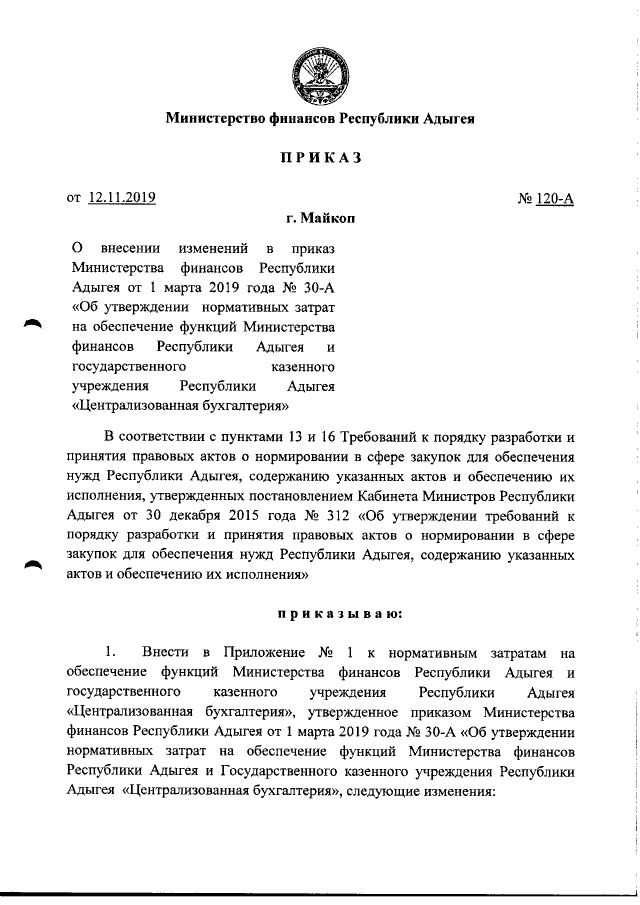 Министерство финансов Республики Адыгея

ПРИКАЗ

от 12.11.2019

№ 120-А

г. Майкоп

О внесении изменений в приказ Министерства финансов Республики Адыгея от 1 марта 2019 года № 30-А «Об утверждении нормативных затрат на обеспечение функций Министерства финансов Республики Адыгея и государственного казенного учреждения Республики Адыгея «Централизованная бухгалтерия»

В соответствии с пунктами 13 и 16 Требований к порядку разработки и принятия правовых актов о нормировании в сфере закупок для обеспечения нужд Республики Адыгея, содержанию указанных актов и обеспечению их исполнения, утвержденных постановлением Кабинета Министров Республики Адыгея от 30 декабря 2015 года № 312 «Об утверждении требований к порядку разработки и принятия правовых актов о нормировании в сфере закупок для обеспечения нужд Республики Адыгея, содержанию указанных актов и обеспечению их исполнения»

приказываю:

1. Внести в Приложение № 1 к нормативным затратам на обеспечение функций Министерства финансов Республики Адыгея и государственного казенного учреждения Республики Адыгея «Централизованная бухгалтерия», утвержденное приказом Министерства финансов Республики Адыгея от 1 марта 2019 года № 30-А «Об утверждении нормативных затрат на обеспечение функций Министерства финансов Республики Адыгея и Государственного казенного учреждения Республики Адыгея «Централизованная бухгалтерия», следующие изменения: